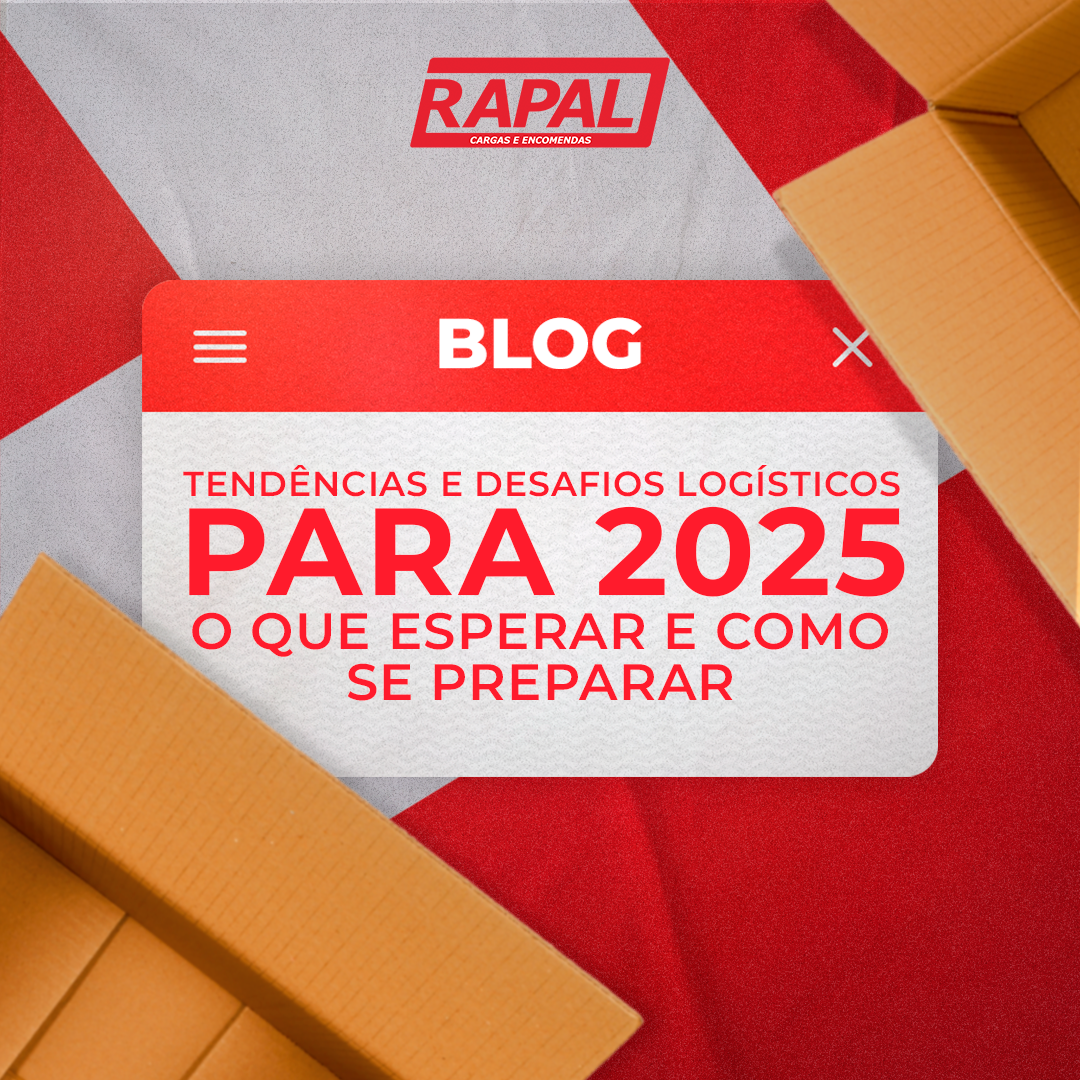 RAPAL
CARGAS E ENCOMENDAS

BLOG

TENDÊNCIAS E DESAFIOS LOGÍSTICOS
PARA 2025
O QUE ESPERAR E COMO SE PREPARAR